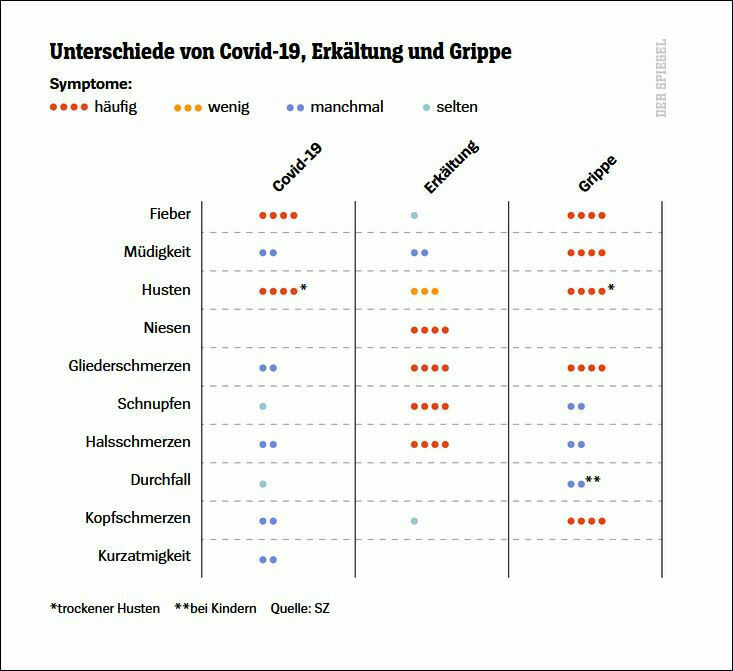 Unterschiede von Covid-19, Erkältung und Grippe

DER SPIEGEL

Symptome:
●●●● häufig ●●● wenig ●● manchmal ● selten

| | Covid-19 | Erkältung | Grippe |
|---|---|---|---|
| Fieber | ●●●● | ● | ●●●● |
| Müdigkeit | ●● | ●● | ●●●● |
| Husten | ●●●●* | ●●● | ●●●●* |
| Niesen | | ●●●● | |
| Gliederschmerzen | ●● | ●●●● | ●●●● |
| Schnupfen | ● | ●●●● | ●● |
| Halsschmerzen | ●● | ●●●● | ●● |
| Durchfall | ● | | ●●** |
| Kopfschmerzen | ●● | ● | ●●●● |
| Kurzatmigkeit | ●● | | |

*trockener Husten **bei Kindern Quelle: SZ